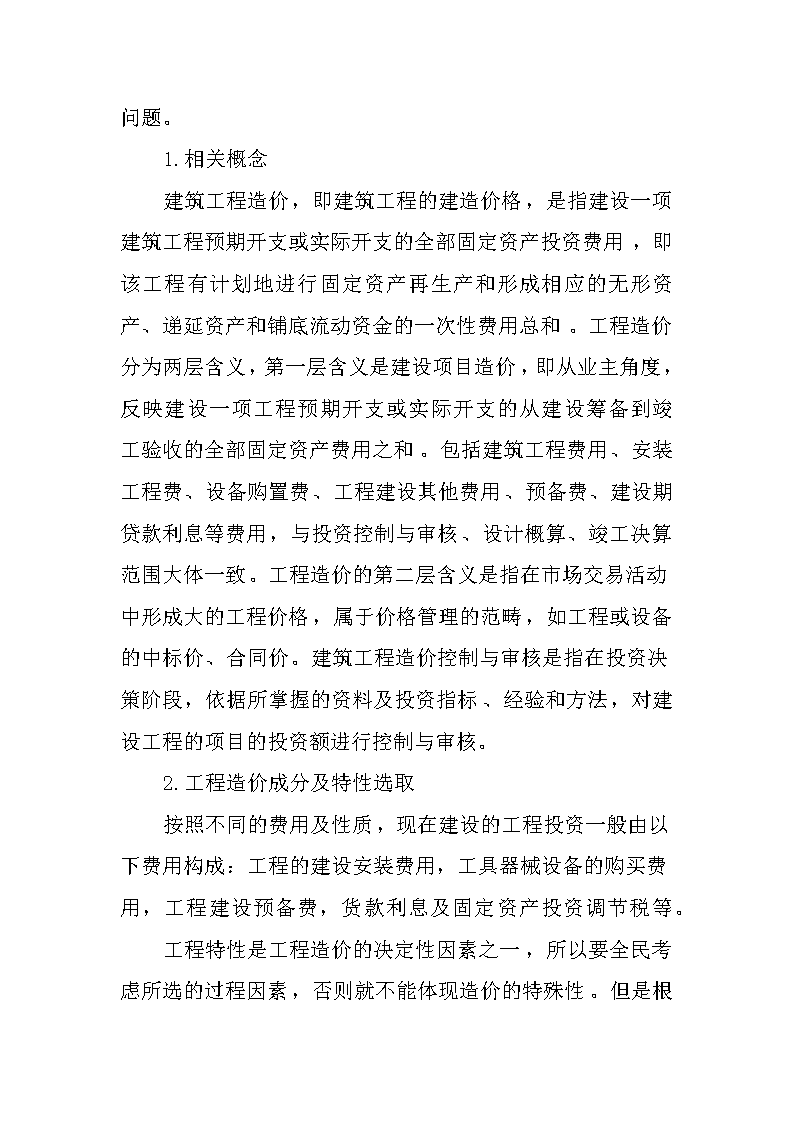 问题。

1.相关概念

建筑工程造价，即建筑工程的建造价格，是指建设一项建筑工程预期开支或实际开支的全部固定资产投资费用，即该工程有计划地进行固定资产再生产和形成相应的无形资产、递延资产和铺底流动资金的一次性费用总和。工程造价分为两层含义，第一层含义是建设项目造价，即从业主角度，反映建设一项工程预期开支或实际开支的从建设筹备到竣工验收的全部固定资产费用之和。包括建筑工程费用、安装工程费、设备购置费、工程建设其他费用、预备费、建设期贷款利息等费用，与投资控制与审核、设计概算、竣工决算范围大体一致。工程造价的第二层含义是指在市场交易活动中形成大的工程价格，属于价格管理的范畴，如工程或设备的中标价、合同价。建筑工程造价控制与审核是指在投资决策阶段，依据所掌握的资料及投资指标、经验和方法，对建设工程的项目的投资额进行控制与审核。

2.工程造价成分及特性选取

按照不同的费用及性质，现在建设的工程投资一般由以下费用构成：工程的建设安装费用，工具器械设备的购买费用，工程建设预备费，货款利息及固定资产投资调节税等。

工程特性是工程造价的决定性因素之一，所以要全民考虑所选的过程因素，否则就不能体现造价的特殊性。但是根